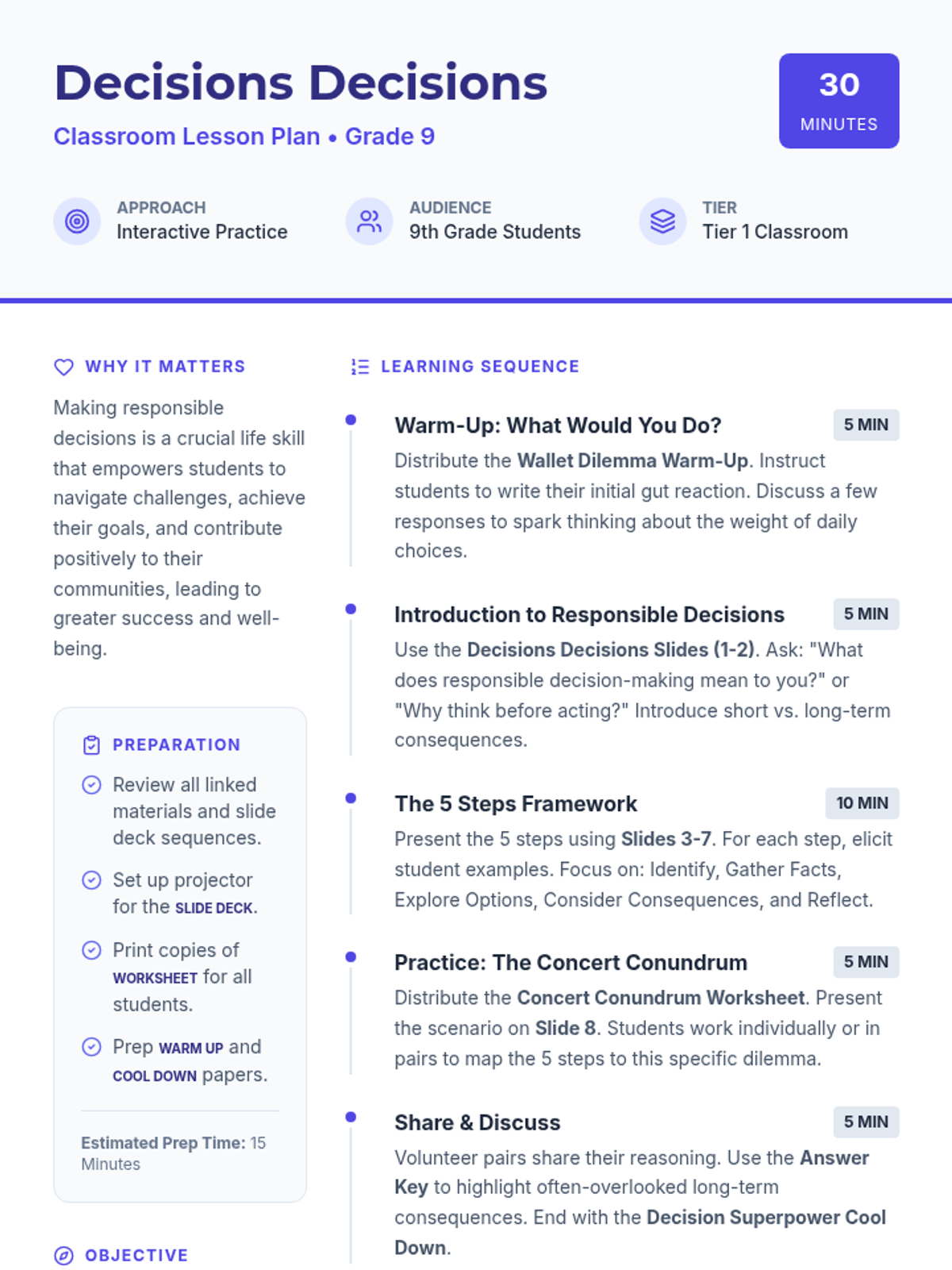 Decisions Decisions

Classroom Lesson Plan • Grade 9

30
MINUTES

APPROACH
Interactive Practice

AUDIENCE
9th Grade Students

TIER
Tier 1 Classroom

WHY IT MATTERS

Making responsible decisions is a crucial life skill that empowers students to navigate challenges, achieve their goals, and contribute positively to their communities, leading to greater success and well-being.

PREPARATION

Review all linked materials and slide deck sequences.

Set up projector for the SLIDE DECK.

Print copies of WORKSHEET for all students.

Prep WARM UP and COOL DOWN papers.

Estimated Prep Time: 15 Minutes

OBJECTIVE

LEARNING SEQUENCE

Warm-Up: What Would You Do?
5 MIN
Distribute the Wallet Dilemma Warm-Up. Instruct students to write their initial gut reaction. Discuss a few responses to spark thinking about the weight of daily choices.

Introduction to Responsible Decisions
5 MIN
Use the Decisions Decisions Slides (1-2). Ask: "What does responsible decision-making mean to you?" or "Why think before acting?" Introduce short vs. long-term consequences.

The 5 Steps Framework
10 MIN
Present the 5 steps using Slides 3-7. For each step, elicit student examples. Focus on: Identify, Gather Facts, Explore Options, Consider Consequences, and Reflect.

Practice: The Concert Conundrum
5 MIN
Distribute the Concert Conundrum Worksheet. Present the scenario on Slide 8. Students work individually or in pairs to map the 5 steps to this specific dilemma.

Share & Discuss
5 MIN
Volunteer pairs share their reasoning. Use the Answer Key to highlight often-overlooked long-term consequences. End with the Decision Superpower Cool Down.